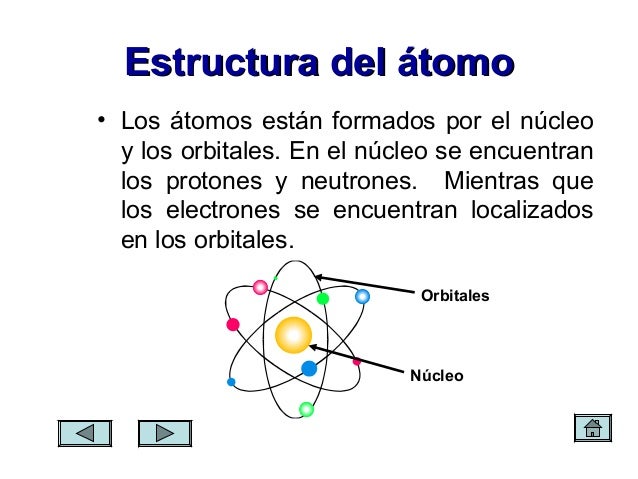 Estructura del átomo

• Los átomos están formados por el núcleo y los orbitales. En el núcleo se encuentran los protones y neutrones. Mientras que los electrones se encuentran localizados en los orbitales.

Orbitales

Núcleo